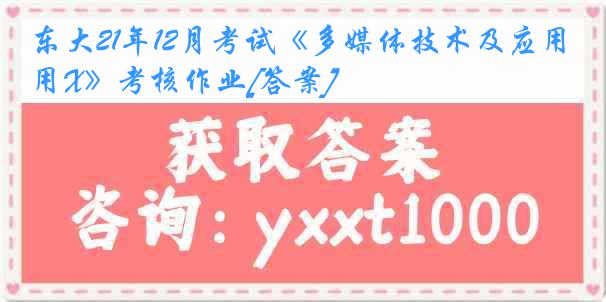 东大21年12月考试《多媒体技术及应用X》考核作业[答案]

获取答案

咨询：yxxt1000